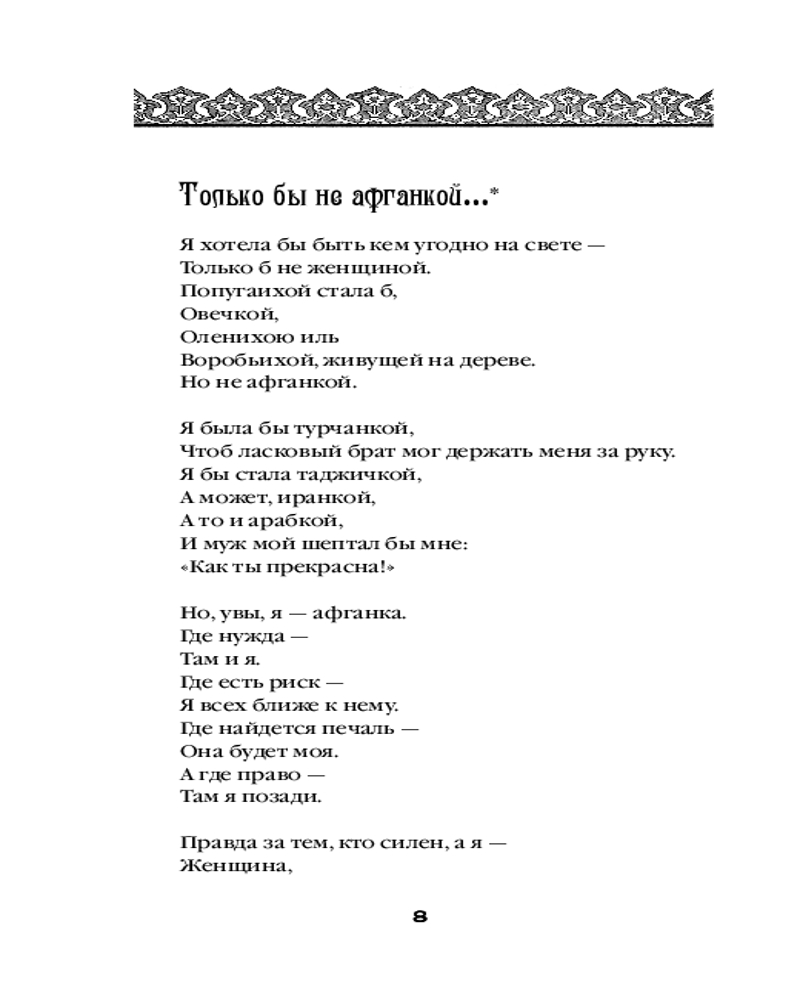 Только бы не афганкой...*

Я хотела бы быть кем угодно на свете —
Только б не женщиной.
Попугаихой стала б,
Овечкой,
Оленихою иль
Воробьихой, живущей на дереве.
Но не афганкой.

Я была бы турчанкой,
Чтоб ласковый брат мог держать меня за руку.
Я бы стала таджичкой,
А может, иранкой,
А то и арабкой,
И муж мой шептал бы мне:
«Как ты прекрасна!»

Но, увы, я — афганка.
Где нужда —
Там и я.
Где есть риск —
Я всех ближе к нему.
Где найдется печаль —
Она будет моя.
А где право —
Там я позади.

Правда за тем, кто силен, а я —
Женщина,

8